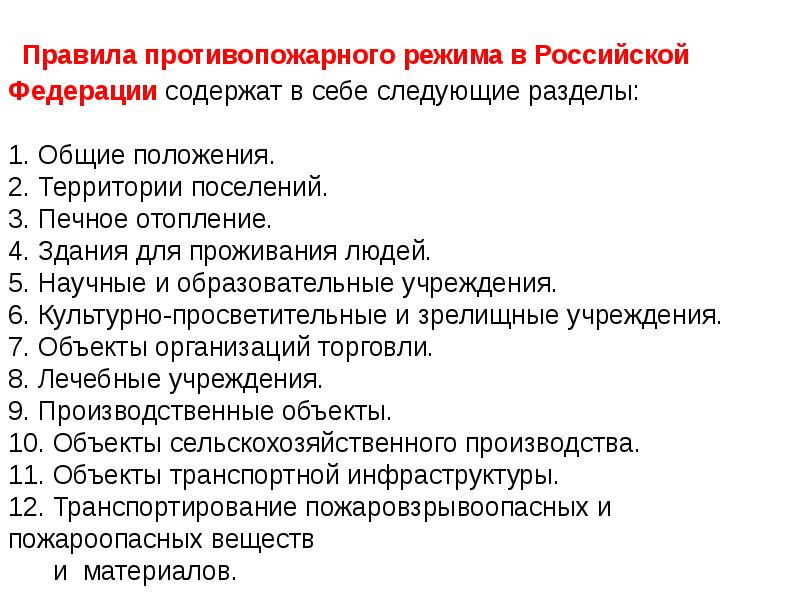 Правила противопожарного режима в Российской Федерации содержат в себе следующие разделы:

1. Общие положения.
2. Территории поселений.
3. Печное отопление.
4. Здания для проживания людей.
5. Научные и образовательные учреждения.
6. Культурно-просветительные и зрелищные учреждения.
7. Объекты организаций торговли.
8. Лечебные учреждения.
9. Производственные объекты.
10. Объекты сельскохозяйственного производства.
11. Объекты транспортной инфраструктуры.
12. Транспортирование пожаровзрывоопасных и пожароопасных веществ и материалов.